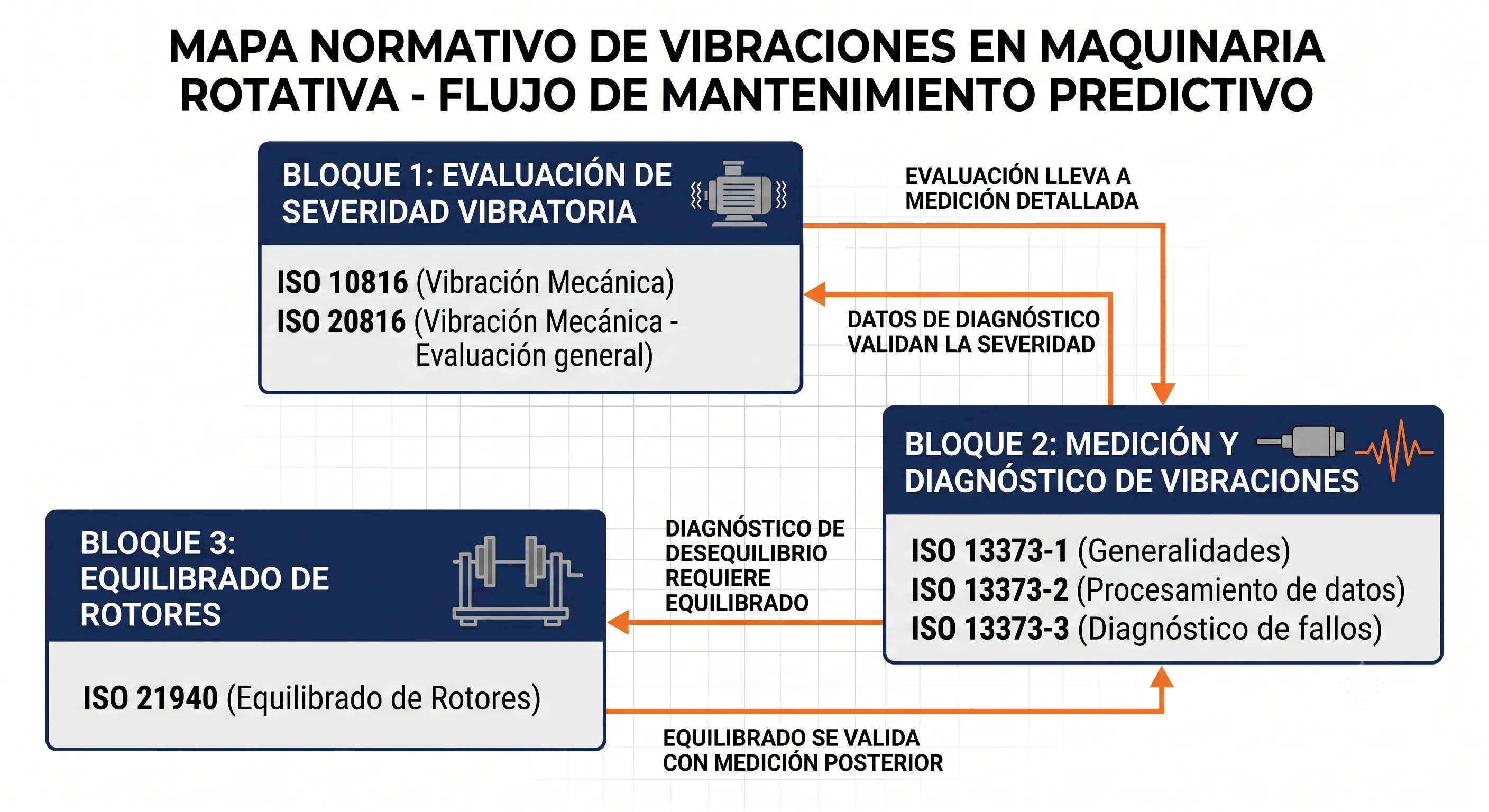 MAPA NORMATIVO DE VIBRACIONES EN MAQUINARIA ROTATIVA - FLUJO DE MANTENIMIENTO PREDICTIVO

BLOQUE 1: EVALUACIÓN DE SEVERIDAD VIBRATORIA

ISO 10816 (Vibración Mecánica)
ISO 20816 (Vibración Mecánica - Evaluación general)

EVALUACIÓN LLEVA A MEDICIÓN DETALLADA

DATOS DE DIAGNÓSTICO VALIDAN LA SEVERIDAD

BLOQUE 2: MEDICIÓN Y DIAGNÓSTICO DE VIBRACIONES

ISO 13373-1 (Generalidades)
ISO 13373-2 (Procesamiento de datos)
ISO 13373-3 (Diagnóstico de fallos)

DIAGNÓSTICO DE DESEQUILIBRIO REQUIERE EQUILIBRADO

BLOQUE 3: EQUILIBRADO DE ROTORES

ISO 21940 (Equilibrado de Rotores)

EQUILIBRADO SE VALIDA CON MEDICIÓN POSTERIOR